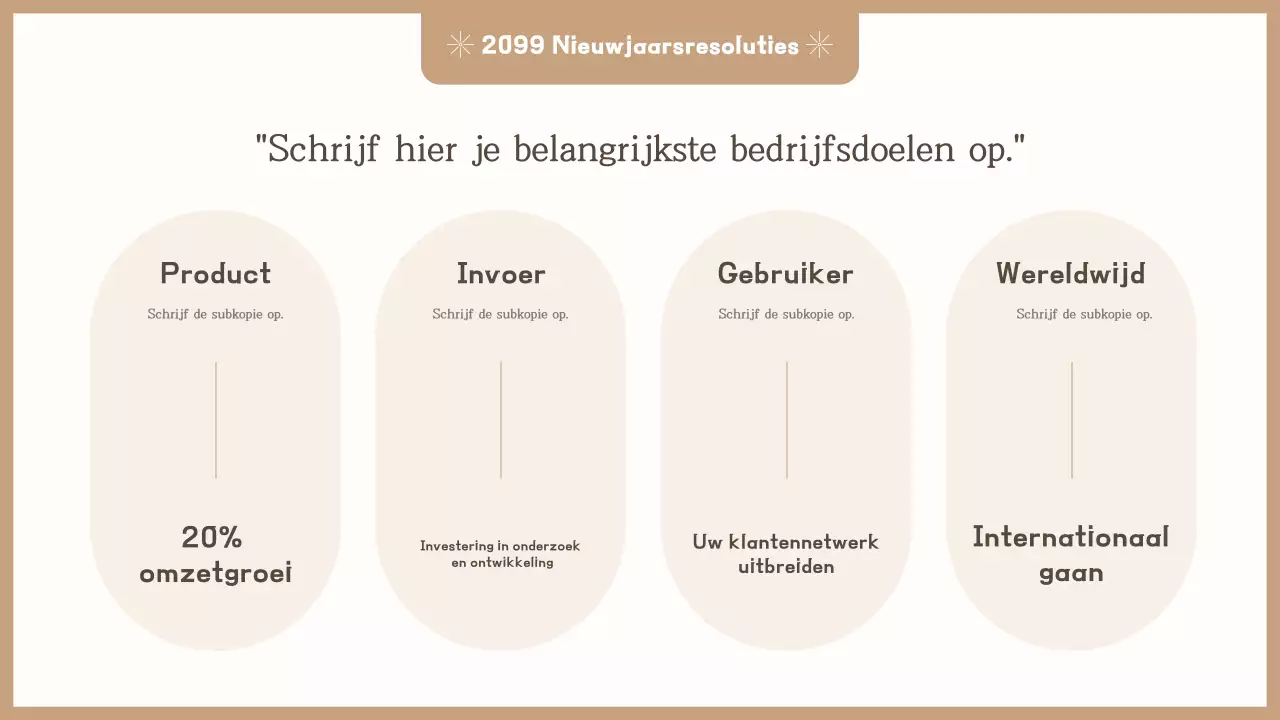 2099 Nieuwjaarsresoluties

"Schrijf hier je belangrijkste bedrijfsdoelen op."

Product

Schrijf de subkopie op.

20% omzetgroei

Invoer

Schrijf de subkopie op.

Investering in onderzoek en ontwikkeling

Gebruiker

Schrijf de subkopie op.

Uw klantennetwerk uitbreiden

Wereldwijd

Schrijf de subkopie op.

Internationaal gaan